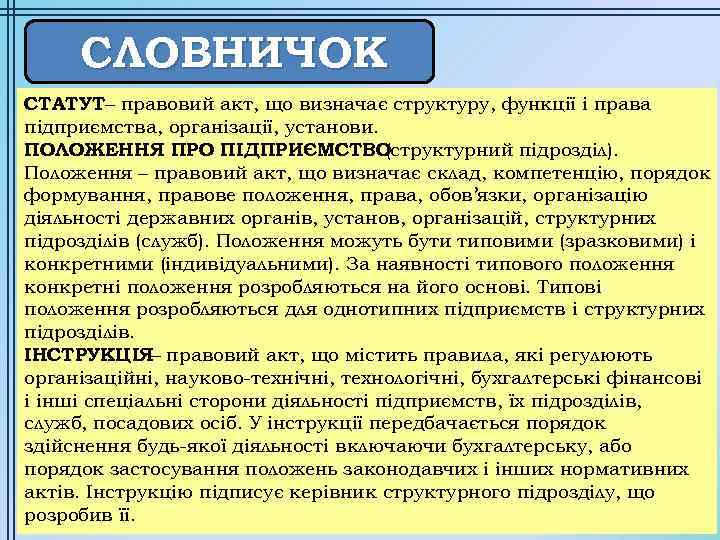 СЛОВНИЧОК

СТАТУТ– правовий акт, що визначає структуру, функції і права підприємства, організації, установи.
ПОЛОЖЕННЯ ПРО ПІДПРИЄМСТВО(структурний підрозділ). Положення – правовий акт, що визначає склад, компетенцію, порядок формування, правове положення, права, обов'язки, організацію діяльності державних органів, установ, організацій, структурних підрозділів (служб). Положення можуть бути типовими (зразковими) і конкретними (індивідуальними). За наявності типового положення конкретні положення розробляються на його основі. Типові положення розробляються для однотипних підприємств і структурних підрозділів.
ІНСТРУКЦІЯ– правовий акт, що містить правила, які регулюють організаційні, науково-технічні, технологічні, бухгалтерські фінансові і інші спеціальні сторони діяльності підприємств, їх підрозділів, служб, посадових осіб. У інструкції передбачається порядок здійснення будь-якої діяльності включаючи бухгалтерську, або порядок застосування положень законодавчих і інших нормативних актів. Інструкцію підписує керівник структурного підрозділу, що розробив її.